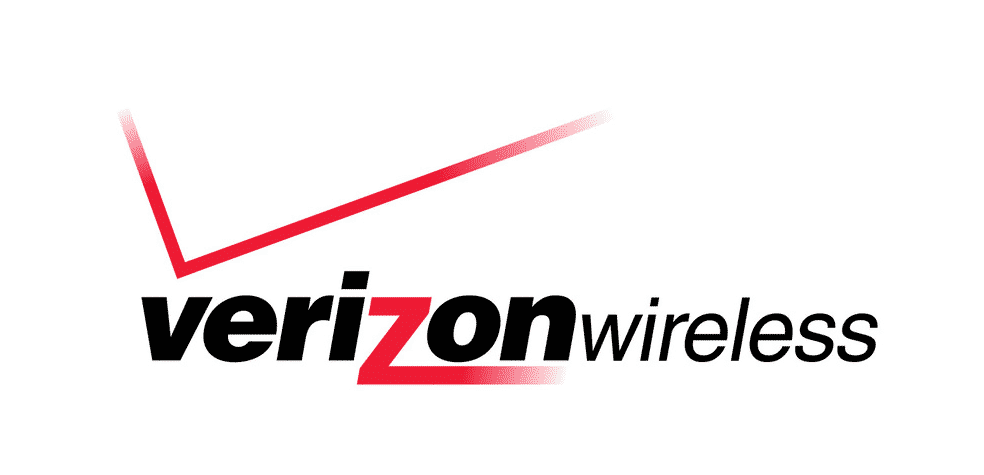 verizonwireless